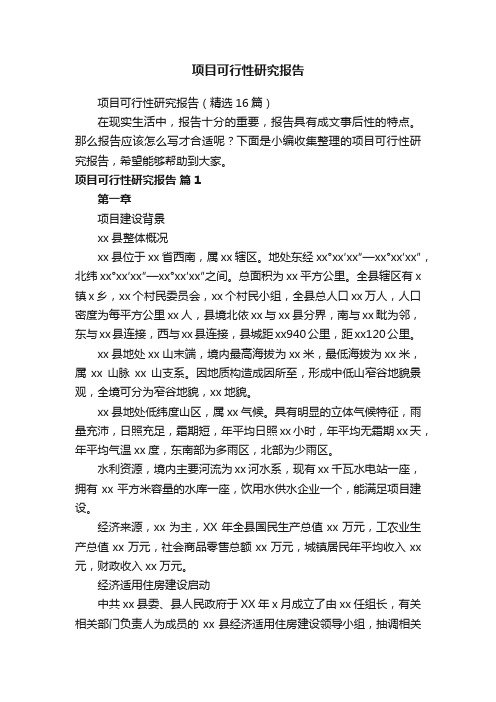 项目可行性研究报告

项目可行性研究报告（精选16篇）

在现实生活中，报告十分的重要，报告具有成文事后性的特点。那么报告应该怎么写才合适呢？下面是小编收集整理的项目可行性研究报告，希望能够帮助到大家。

项目可行性研究报告 篇1

第一章

项目建设背景

xx县整体概况

xx县位于xx省西南，属xx辖区。地处东经xx°xx′xx″—xx°xx′xx″，北纬xx°xx′xx″—xx°xx′xx″之间。总面积为xx平方公里。全县辖区有x镇x乡，xx个村民委员会，xx个村民小组，全县总人口xx万人，人口密度为每平方公里xx人，县境北依xx与xx县分界，南与xx毗为邻，东与xx县连接，西与xx县连接，县城距xx940公里，距xx120公里。

xx县地处xx山末端，境内最高海拔为xx米，最低海拔为xx米，属xx山脉xx山支系。因地质构造成因所至，形成中低山窄谷地貌景观，全境可分为窄谷地貌，xx地貌。

xx县地处低纬度山区，属xx气候。具有明显的立体气候特征，雨量充沛，日照充足，霜期短，年平均日照xx小时，年平均无霜期xx天，年平均气温xx度，东南部为多雨区，北部为少雨区。

水利资源，境内主要河流为xx河水系，现有xx千瓦水电站一座，拥有xx平方米容量的水库一座，饮用水供水企业一个，能满足项目建设。

经济来源，xx为主，XX年全县国民生产总值xx万元，工农业生产总值xx万元，社会商品零售总额xx万元，城镇居民年平均收入xx元，财政收入xx万元。

经济适用住房建设启动

中共xx县委、县人民政府于XX年x月成立了由xx任组长，有关相关部门负责人为成员的xx县经济适用住房建设领导小组，抽调相关